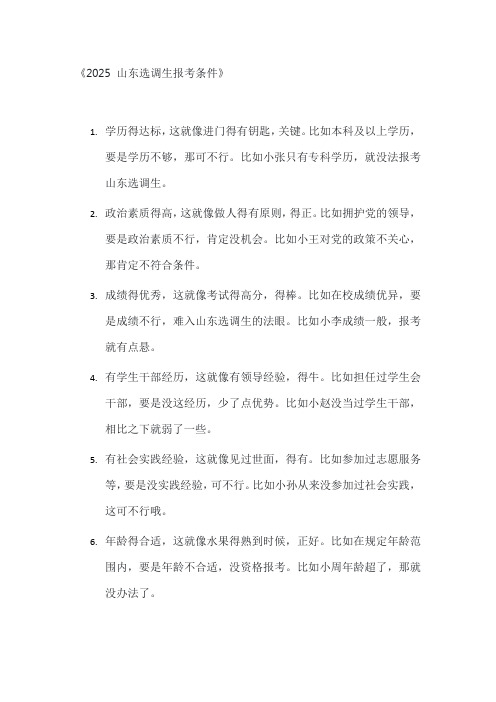 《2025 山东选调生报考条件》

1. 学历得达标，这就像进门得有钥匙，关键。比如本科及以上学历，要是学历不够，那可不行。比如小张只有专科学历，就没法报考山东选调生。

2. 政治素质得高，这就像做人得有原则，得正。比如拥护党的领导，要是政治素质不行，肯定没机会。比如小王对党的政策不关心，那肯定不符合条件。

3. 成绩得优秀，这就像考试得高分，得棒。比如在校成绩优异，要是成绩不行，难入山东选调生的法眼。比如小李成绩一般，报考就有点悬。

4. 有学生干部经历，这就像有领导经验，得牛。比如担任过学生会干部，要是没这经历，少了点优势。比如小赵没当过学生干部，相比之下就弱了一些。

5. 有社会实践经验，这就像见过世面，得有。比如参加过志愿服务等，要是没实践经验，可不行。比如小孙从来没参加过社会实践，这可不行哦。

6. 年龄得合适，这就像水果得熟到时候，正好。比如在规定年龄范围内，要是年龄不合适，没资格报考。比如小周年龄超了，那就没办法了。